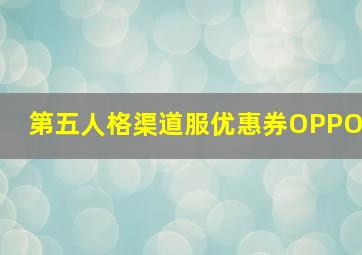 第五人格渠道服优惠券OPPO